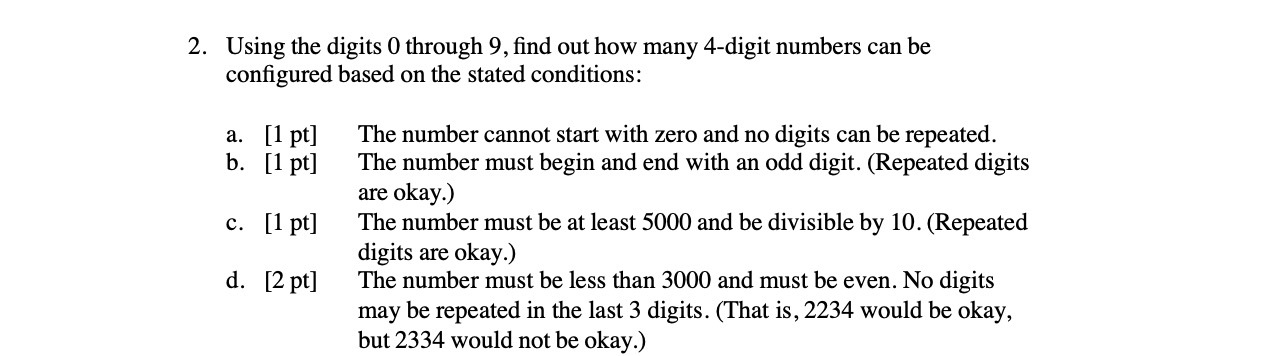 2. Using the digits 0 through 9, find out how many 4-digit numbers can be configured based on the stated conditions:

a. [1 pt] The number cannot start with zero and no digits can be repeated.
b. [1 pt] The number must begin and end with an odd digit. (Repeated digits are okay.)
c. [1 pt] The number must be at least 5000 and be divisible by 10. (Repeated digits are okay.)
d. [2 pt] The number must be less than 3000 and must be even. No digits may be repeated in the last 3 digits. (That is, 2234 would be okay, but 2334 would not be okay.)